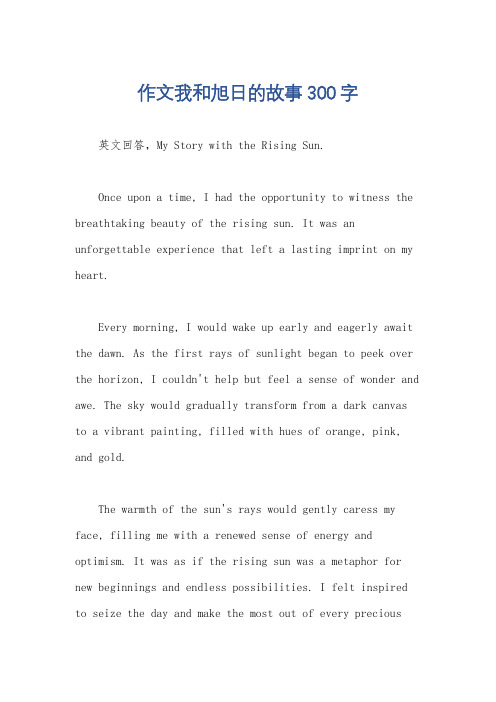 作文我和旭日的故事300字

英文回答，My Story with the Rising Sun.

Once upon a time, I had the opportunity to witness the breathtaking beauty of the rising sun. It was an unforgettable experience that left a lasting imprint on my heart.

Every morning, I would wake up early and eagerly await the dawn. As the first rays of sunlight began to peek over the horizon, I couldn't help but feel a sense of wonder and awe. The sky would gradually transform from a dark canvas to a vibrant painting, filled with hues of orange, pink, and gold.

The warmth of the sun's rays would gently caress my face, filling me with a renewed sense of energy and optimism. It was as if the rising sun was a metaphor for new beginnings and endless possibilities. I felt inspired to seize the day and make the most out of every precious